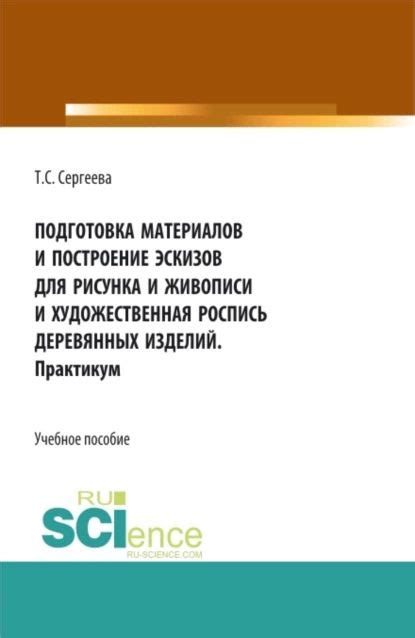 Т.С. Сергеева

ПОДГОТОВКА МАТЕРИАЛОВ И ПОСТРОЕНИЕ ЭСКИЗОВ ДЛЯ РИСУНКА И ЖИВОПИСИ И ХУДОЖЕСТВЕННАЯ РОСПИСЬ ДЕРЕВЯННЫХ ИЗДЕЛИЙ. Практикум

Учебное пособие

RU SCIence RU-SCIENCE.COM